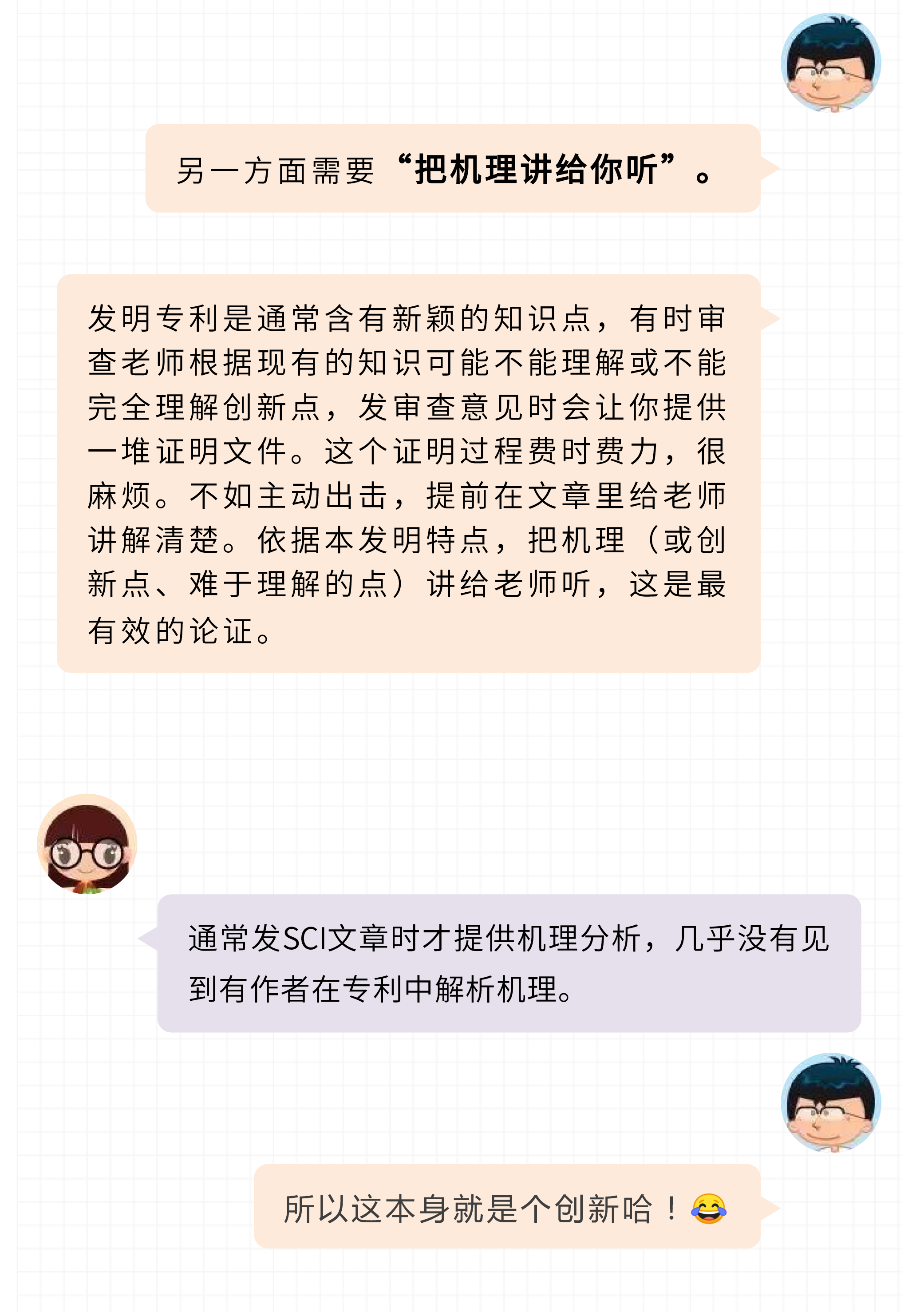 另一方面需要“把机理讲给你听”。

发明专利是通常含有新颖的知识点，有时审查老师根据现有的知识可能不能理解或不能完全理解创新点，发审查意见时会让你提供一堆证明文件。这个证明过程费时费力，很麻烦。不如主动出击，提前在文章里给老师讲解清楚。依据本发明特点，把机理（或创新点、难于理解的点）讲给老师听，这是最有效的论证。

通常发SCI文章时才提供机理分析，几乎没有见到有作者在专利中解析机理。

所以这本身就是个创新哈！😂